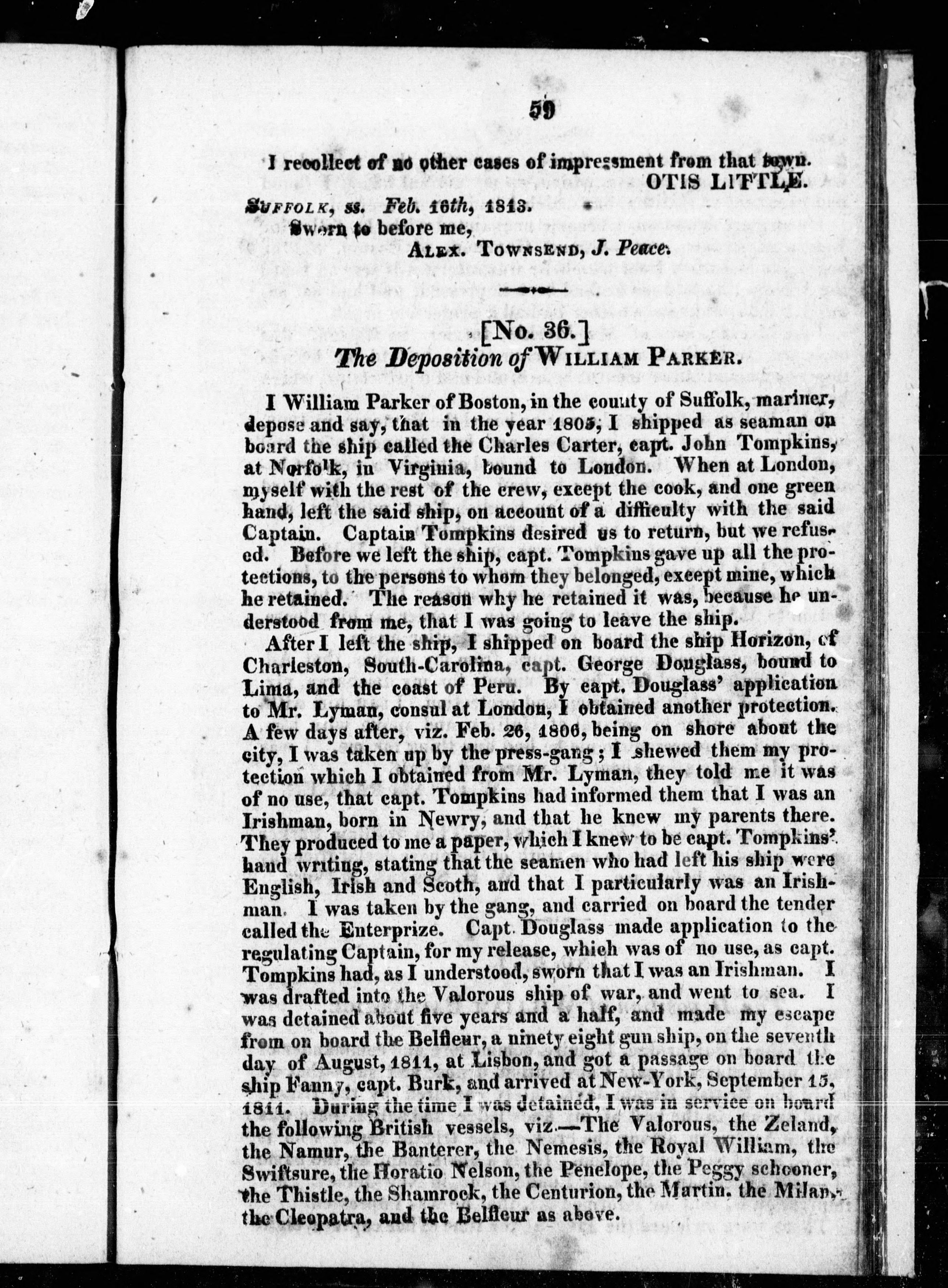 59

I recollect of no other cases of impressment from that town.
OTIS LITTLE.

SUFFOLK, ss. Feb. 16th, 1813.
Sworn to before me,
ALEX. TOWNSEND, J. Peace.

[No. 36.]
The Deposition of WILLIAM PARKER.

I William Parker of Boston, in the county of Suffolk, mariner, depose and say, that in the year 1805, I shipped as seaman on board the ship called the Charles Carter, capt. John Tompkins, at Norfolk, in Virginia, bound to London. When at London, myself with the rest of the crew, except the cook, and one green hand, left the said ship, on account of a difficulty with the said Captain. Captain Tompkins desired us to return, but we refused. Before we left the ship, capt. Tompkins gave up all the protections, to the persons to whom they belonged, except mine, which he retained. The reason why he retained it was, because he understood from me, that I was going to leave the ship.

After I left the ship, I shipped on board the ship Horizon, of Charleston, South-Carolina, capt. George Douglass, bound to Lima, and the coast of Peru. By capt. Douglass' application to Mr. Lyman, consul at London, I obtained another protection. A few days after, viz. Feb. 26, 1806, being on shore about the city, I was taken up by the press-gang; I shewed them my protection which I obtained from Mr. Lyman, they told me it was of no use, that capt. Tompkins had informed them that I was an Irishman, born in Newry, and that he knew my parents there. They produced to me a paper, which I knew to be capt. Tompkins' hand writing, stating that the seamen who had left his ship were English, Irish and Scoth, and that I particularly was an Irishman. I was taken by the gang, and carried on board the tender called the Enterprize. Capt. Douglass made application to the regulating Captain, for my release, which was of no use, as capt. Tompkins had, as I understood, sworn that I was an Irishman. I was drafted into the Valorous ship of war, and went to sea. I was detained about five years and a half, and made my escape from on board the Belfleur, a ninety eight gun ship, on the seventh day of August, 1811, at Lisbon, and got a passage on board the ship Fanny, capt. Burk, and arrived at New-York, September 15, 1811. During the time I was detained, I was in service on board the following British vessels, viz.—The Valorous, the Zeland, the Namur, the Banterer, the Nemesis, the Royal William, the Swiftsure, the Horatio Nelson, the Penelope, the Peggy schooner, the Thistle, the Shamrock, the Centurion, the Martin. the Milan, the Cleopatra, and the Belfleur as above.